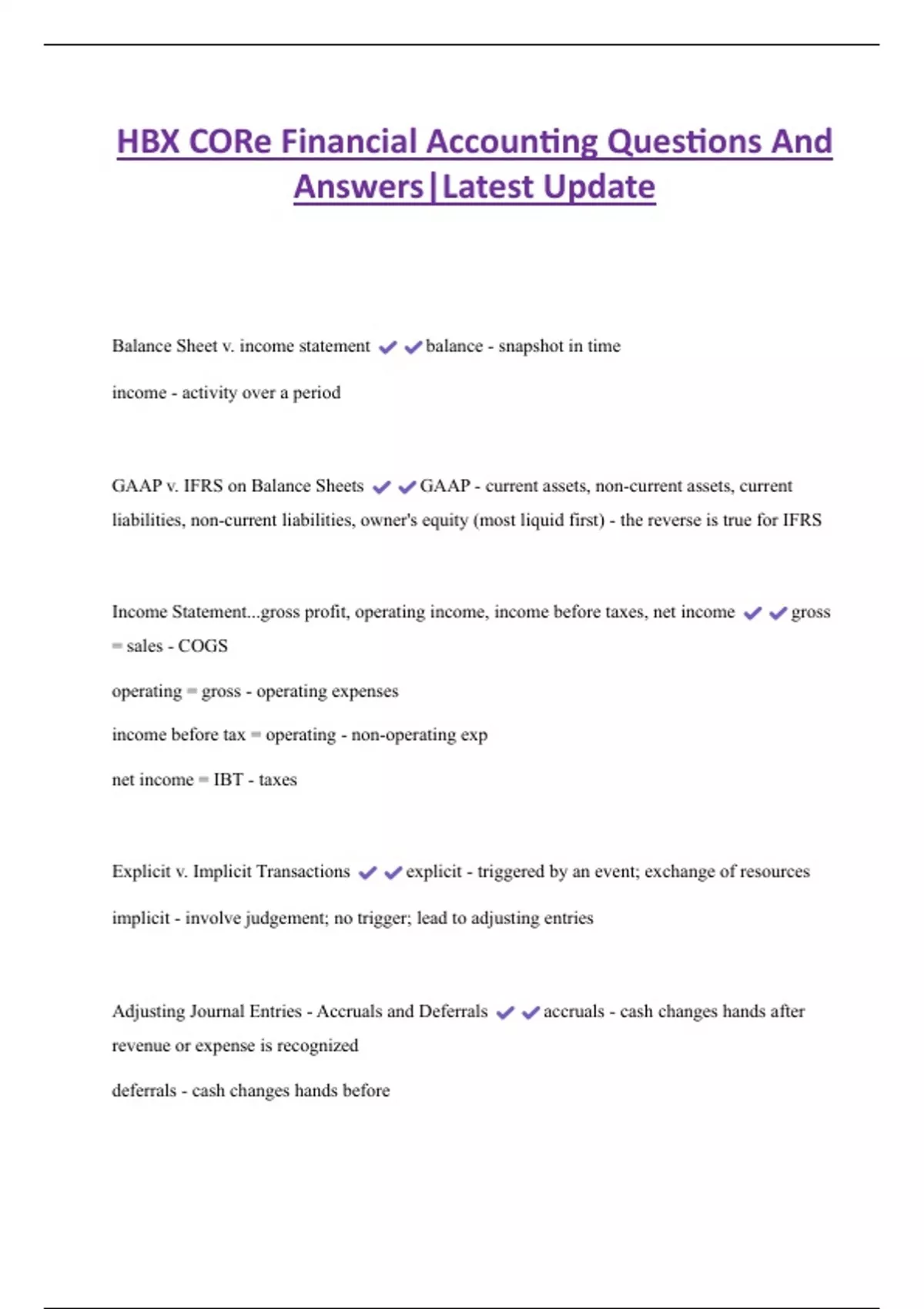 HBX CORe Financial Accounting Questions And Answers|Latest Update

Balance Sheet v. income statement ✔✔balance - snapshot in time

income - activity over a period

GAAP v. IFRS on Balance Sheets ✔✔GAAP - current assets, non-current assets, current liabilities, non-current liabilities, owner's equity (most liquid first) - the reverse is true for IFRS

Income Statement...gross profit, operating income, income before taxes, net income ✔✔gross = sales - COGS

operating = gross - operating expenses

income before tax = operating - non-operating exp

net income = IBT - taxes

Explicit v. Implicit Transactions ✔✔explicit - triggered by an event; exchange of resources

implicit - involve judgement; no trigger; lead to adjusting entries

Adjusting Journal Entries - Accruals and Deferrals ✔✔accruals - cash changes hands after revenue or expense is recognized

deferrals - cash changes hands before